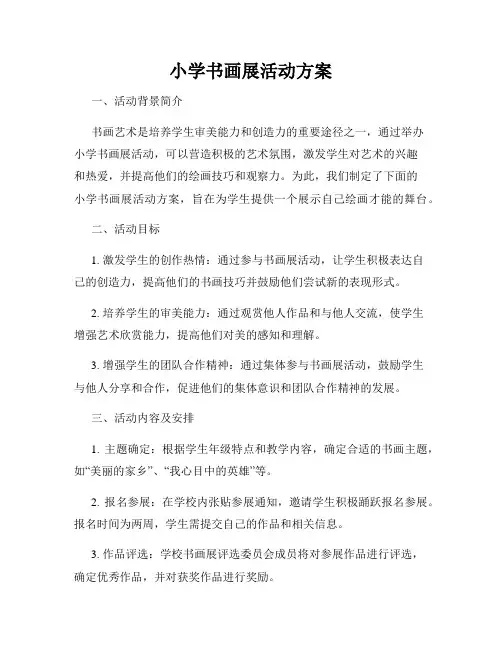 小学书画展活动方案

一、活动背景简介

书画艺术是培养学生审美能力和创造力的重要途径之一，通过举办小学书画展活动，可以营造积极的艺术氛围，激发学生对艺术的兴趣和热爱，并提高他们的绘画技巧和观察力。为此，我们制定了下面的小学书画展活动方案，旨在为学生提供一个展示自己绘画才能的舞台。

二、活动目标

1. 激发学生的创作热情：通过参与书画展活动，让学生积极表达自己的创造力，提高他们的书画技巧并鼓励他们尝试新的表现形式。

2. 培养学生的审美能力：通过观赏他人作品和与他人交流，使学生增强艺术欣赏能力，提高他们对美的感知和理解。

3. 增强学生的团队合作精神：通过集体参与书画展活动，鼓励学生与他人分享和合作，促进他们的集体意识和团队合作精神的发展。

三、活动内容及安排

1. 主题确定：根据学生年级特点和教学内容，确定合适的书画主题，如“美丽的家乡”、“我心目中的英雄”等。

2. 报名参展：在学校内张贴参展通知，邀请学生积极踊跃报名参展。报名时间为两周，学生需提交自己的作品和相关信息。

3. 作品评选：学校书画展评选委员会成员将对参展作品进行评选，确定优秀作品，并对获奖作品进行奖励。